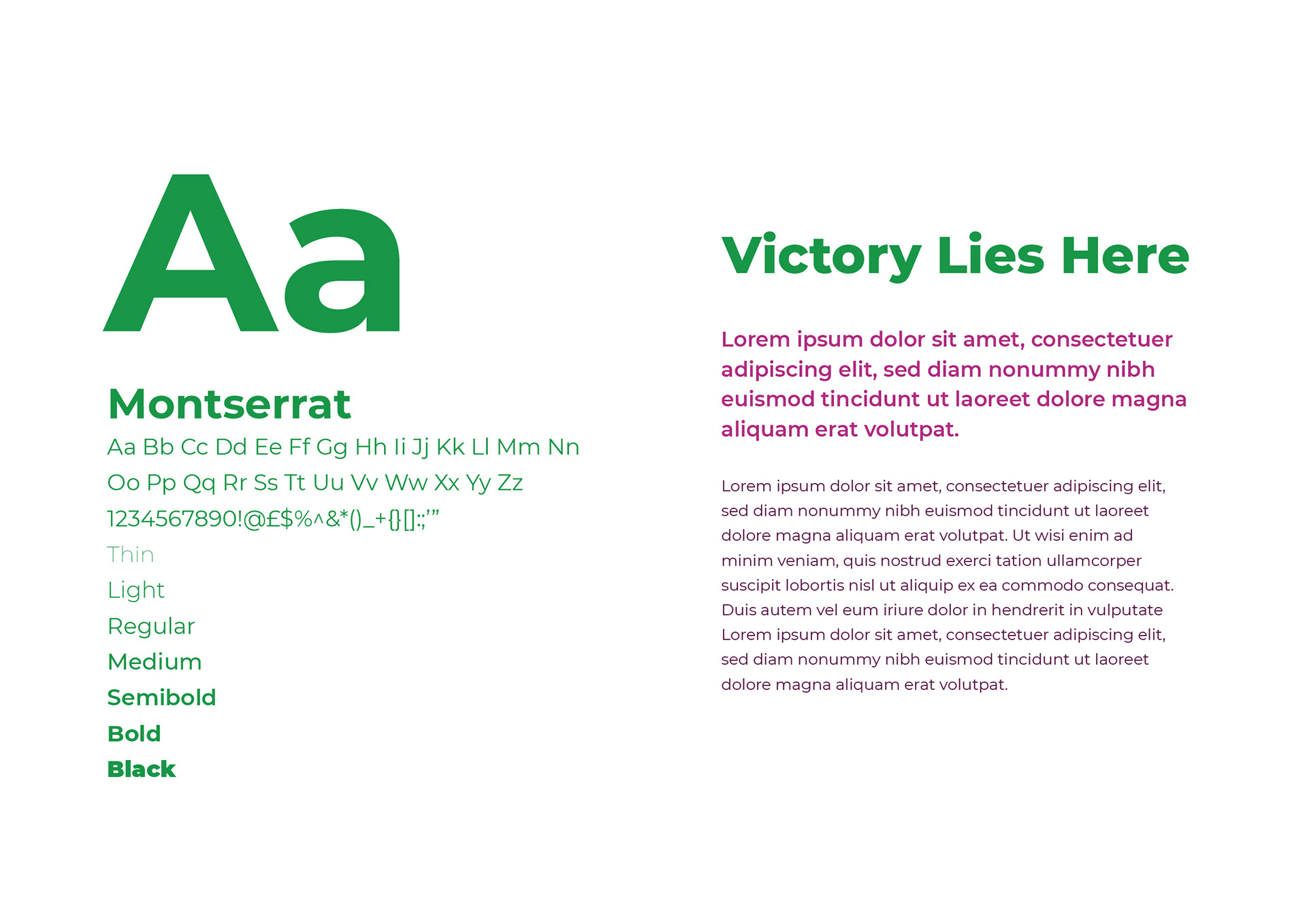 Aa

Montserrat

Aa Bb Cc Dd Ee Ff Gg Hh Ii Jj Kk Ll Mm Nn

Oo Pp Qq Rr Ss Tt Uu Vv Ww Xx Yy Zz

1234567890!@£$%^&*()_+{}[]:;'"

Thin

Light

Regular

Medium

Semibold

Bold

Black

Victory Lies Here

Lorem ipsum dolor sit amet, consectetuer adipiscing elit, sed diam nonummy nibh euismod tincidunt ut laoreet dolore magna aliquam erat volutpat.

Lorem ipsum dolor sit amet, consectetuer adipiscing elit, sed diam nonummy nibh euismod tincidunt ut laoreet dolore magna aliquam erat volutpat. Ut wisi enim ad minim veniam, quis nostrud exerci tation ullamcorper suscipit lobortis nisl ut aliquip ex ea commodo consequat. Duis autem vel eum iriure dolor in hendrerit in vulputate Lorem ipsum dolor sit amet, consectetuer adipiscing elit, sed diam nonummy nibh euismod tincidunt ut laoreet dolore magna aliquam erat volutpat.